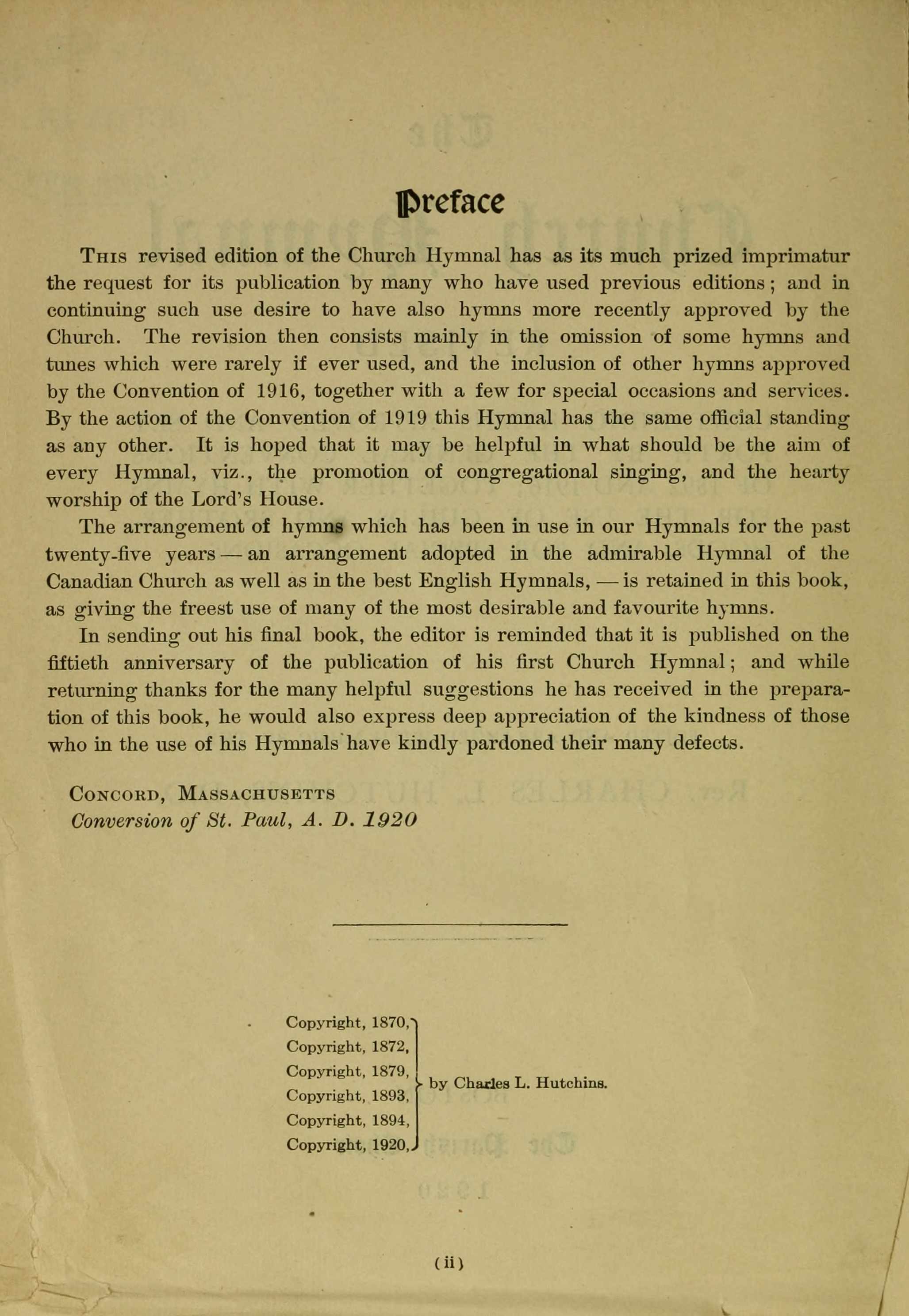 Preface

This revised edition of the Church Hymnal has as its much prized imprimatur the request for its publication by many who have used previous editions; and in continuing such use desire to have also hymns more recently approved by the Church. The revision then consists mainly in the omission of some hymns and tunes which were rarely if ever used, and the inclusion of other hymns approved by the Convention of 1916, together with a few for special occasions and services. By the action of the Convention of 1919 this Hymnal has the same official standing as any other. It is hoped that it may be helpful in what should be the aim of every Hymnal, viz., the promotion of congregational singing, and the hearty worship of the Lord's House.

The arrangement of hymns which has been in use in our Hymnals for the past twenty-five years — an arrangement adopted in the admirable Hymnal of the Canadian Church as well as in the best English Hymnals, — is retained in this book, as giving the freest use of many of the most desirable and favourite hymns.

In sending out his final book, the editor is reminded that it is published on the fiftieth anniversary of the publication of his first Church Hymnal; and while returning thanks for the many helpful suggestions he has received in the preparation of this book, he would also express deep appreciation of the kindness of those who in the use of his Hymnals have kindly pardoned their many defects.

Concord, Massachusetts
Conversion of St. Paul, A. D. 1920

Copyright, 1870,
Copyright, 1872,
Copyright, 1879,
Copyright, 1893,
Copyright, 1894,
Copyright, 1920,
by Charles L. Hutchins.

(ii)